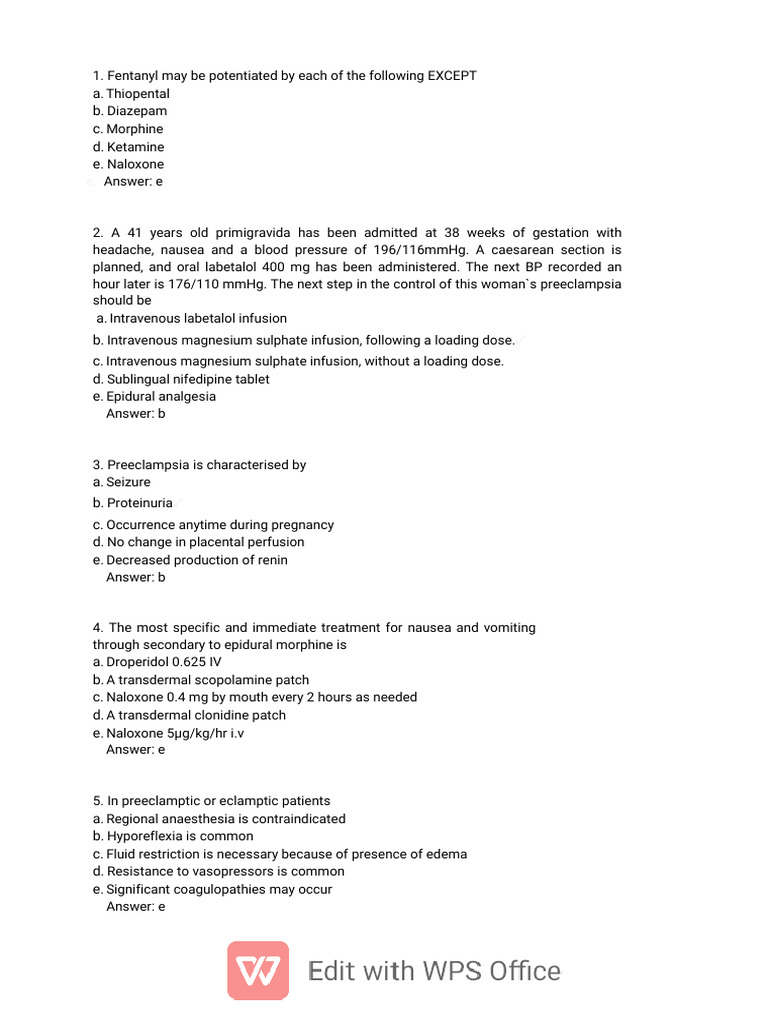 1. Fentanyl may be potentiated by each of the following EXCEPT
a. Thiopental
b. Diazepam
c. Morphine
d. Ketamine
e. Naloxone
Answer: e

2. A 41 years old primigravida has been admitted at 38 weeks of gestation with headache, nausea and a blood pressure of 196/116mmHg. A caesarean section is planned, and oral labetalol 400 mg has been administered. The next BP recorded an hour later is 176/110 mmHg. The next step in the control of this woman`s preeclampsia should be
a. Intravenous labetalol infusion
b. Intravenous magnesium sulphate infusion, following a loading dose.
c. Intravenous magnesium sulphate infusion, without a loading dose.
d. Sublingual nifedipine tablet
e. Epidural analgesia
Answer: b

3. Preeclampsia is characterised by
a. Seizure
b. Proteinuria
c. Occurrence anytime during pregnancy
d. No change in placental perfusion
e. Decreased production of renin
Answer: b

4. The most specific and immediate treatment for nausea and vomiting through secondary to epidural morphine is
a. Droperidol 0.625 IV
b. A transdermal scopolamine patch
c. Naloxone 0.4 mg by mouth every 2 hours as needed
d. A transdermal clonidine patch
e. Naloxone 5µg/kg/hr i.v
Answer: e

5. In preeclamptic or eclamptic patients
a. Regional anaesthesia is contraindicated
b. Hyporeflexia is common
c. Fluid restriction is necessary because of presence of edema
d. Resistance to vasopressors is common
e. Significant coagulopathies may occur
Answer: e

Edit with WPS Office